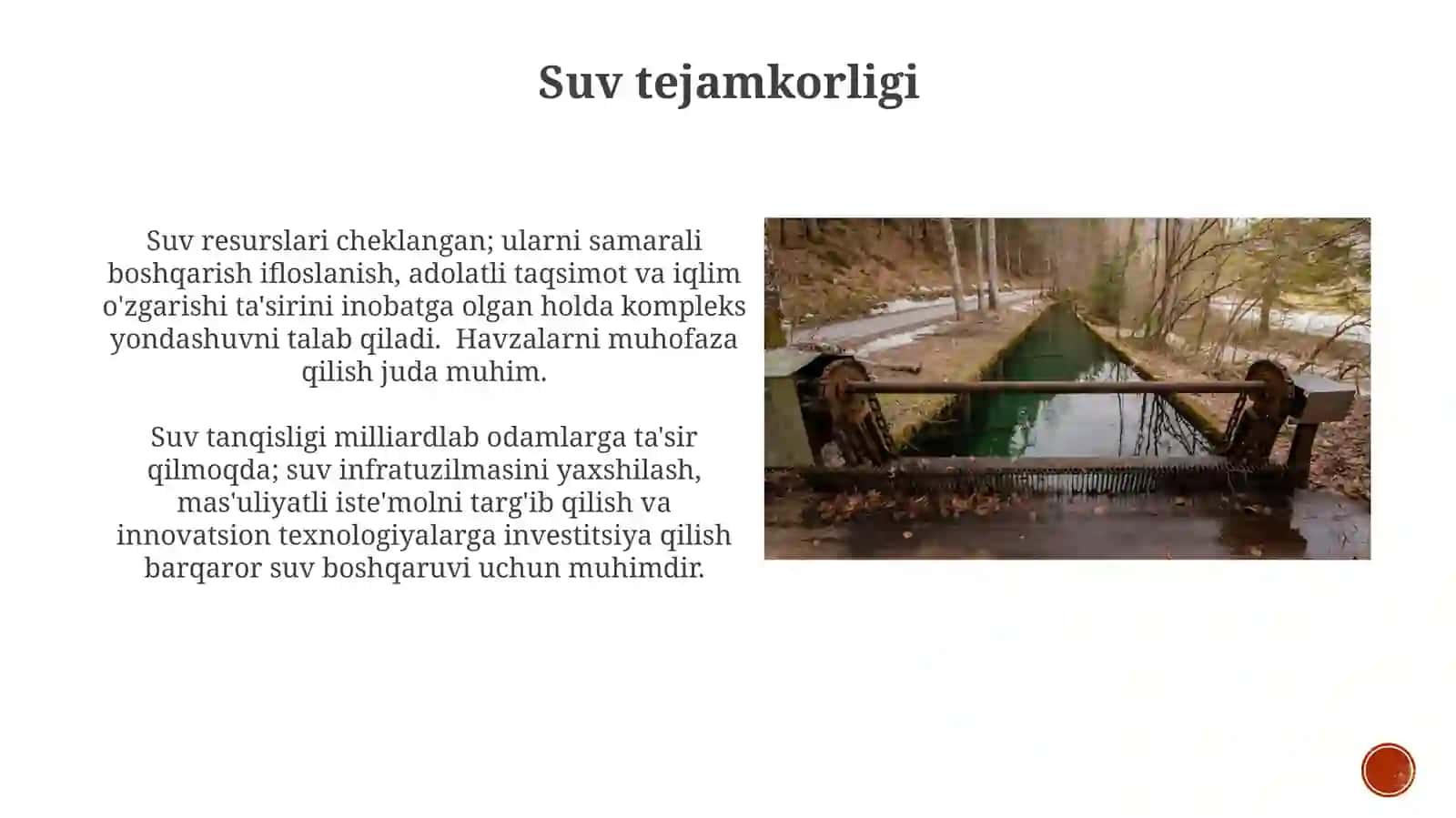 Suv tejamkorligi

Suv resurslari cheklangan; ularni samarali boshqarish ifloslanish, adolatli taqsimot va iqlim o'zgarishi ta'sirini inobatga olgan holda kompleks yondashuvni talab qiladi. Havzalarni muhofaza qilish juda muhim.

Suv tanqisligi milliardlab odamlarga ta'sir qilmoqda; suv infratuzilmasini yaxshilash, mas'uliyatli iste'molni targ'ib qilish va innovatsion texnologiyalarga investitsiya qilish barqaror suv boshqaruvi uchun muhimdir.